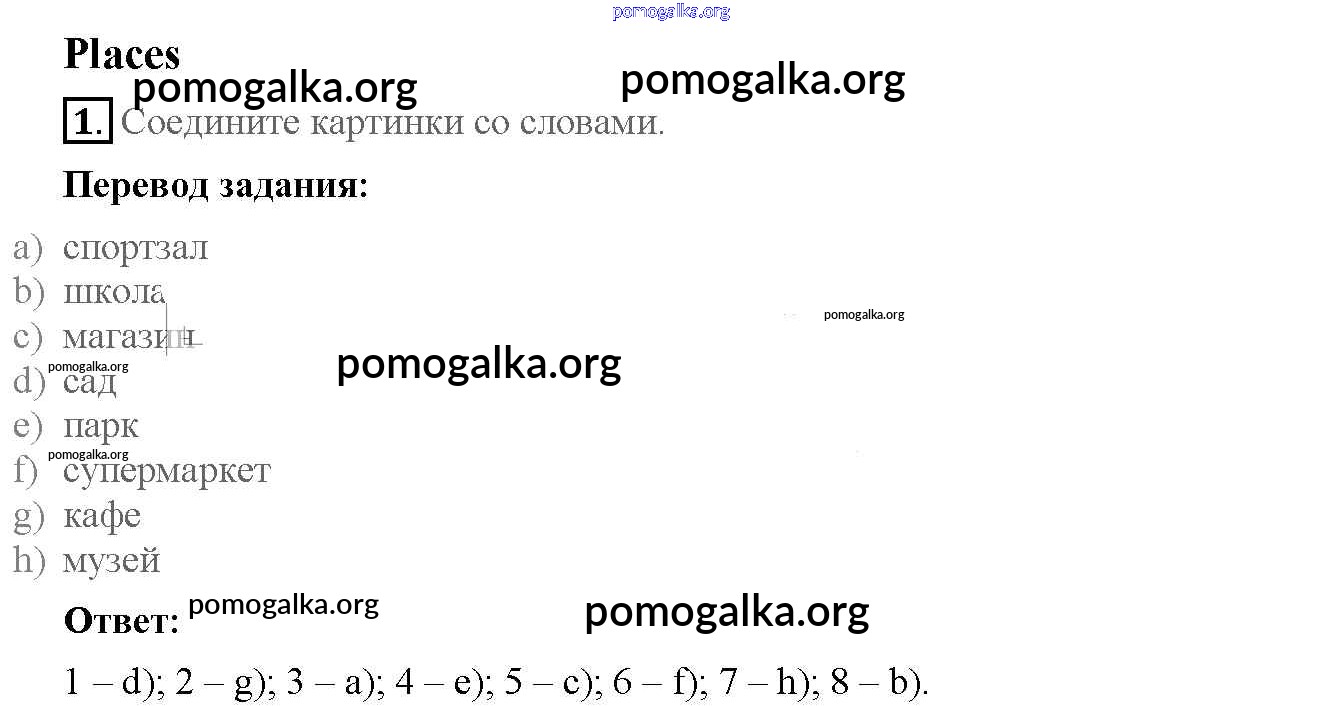 Places

1. Соедините картинки со словами.

Перевод задания:

a) спортзал
b) школа
c) магазин
d) сад
e) парк
f) супермаркет
g) кафе
h) музей

Ответ:

1 – d); 2 – g); 3 – a); 4 – e); 5 – c); 6 – f); 7 – h); 8 – b).

pomogalka.org